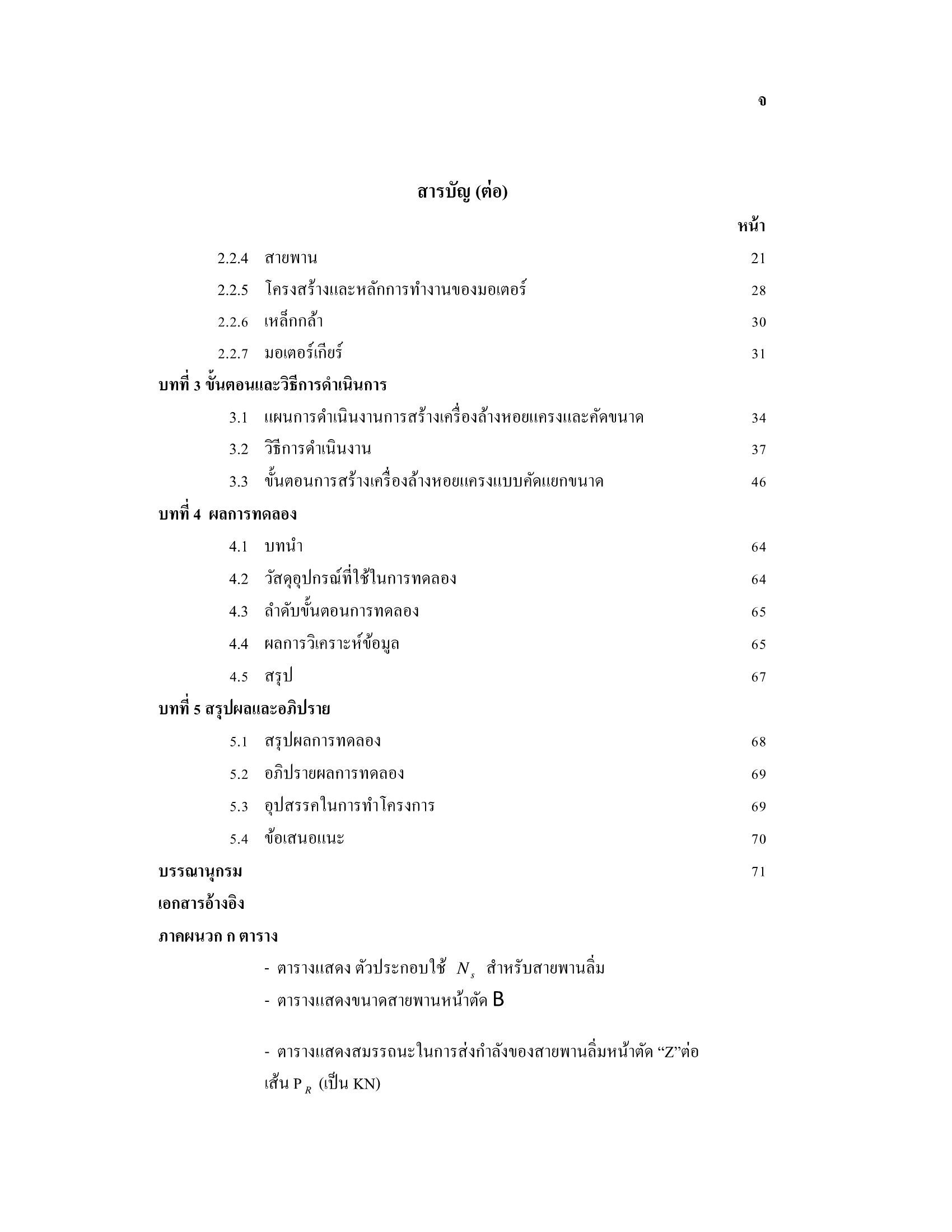 จ

สารบัญ (ต่อ)

หน้า

2.2.4 สายพาน 21

2.2.5 โครงสร้างและหลักการทำงานของมอเตอร์ 28

2.2.6 เหล็กกล้า 30

2.2.7 มอเตอร์เกียร์ 31

บทที่ 3 ขั้นตอนและวิธีการดำเนินการ

3.1 แผนการดำเนินงานการสร้างเครื่องล้างหอยแครงและคัดขนาด 34

3.2 วิธีการดำเนินงาน 37

3.3 ขั้นตอนการสร้างเครื่องล้างหอยแครงแบบคัดแยกขนาด 46

บทที่ 4 ผลการทดลอง

4.1 บทนำ 64

4.2 วัสดุอุปกรณ์ที่ใช้ในการทดลอง 64

4.3 ลำดับขั้นตอนการทดลอง 65

4.4 ผลการวิเคราะห์ข้อมูล 65

4.5 สรุป 67

บทที่ 5 สรุปผลและอภิปราย

5.1 สรุปผลการทดลอง 68

5.2 อภิปรายผลการทดลอง 69

5.3 อุปสรรคในการทำโครงการ 69

5.4 ข้อเสนอแนะ 70

บรรณานุกรม 71

เอกสารอ้างอิง

ภาคผนวก ก ตาราง

- ตารางแสดง ตัวประกอบใช้ $N_s$ สำหรับสายพานลิ่ม

- ตารางแสดงขนาดสายพานหน้าตัด B

- ตารางแสดงสมรรถนะในการส่งกำลังของสายพานลิ่มหน้าตัด “Z”ต่อเส้น $P_R$ (เป็น KN)